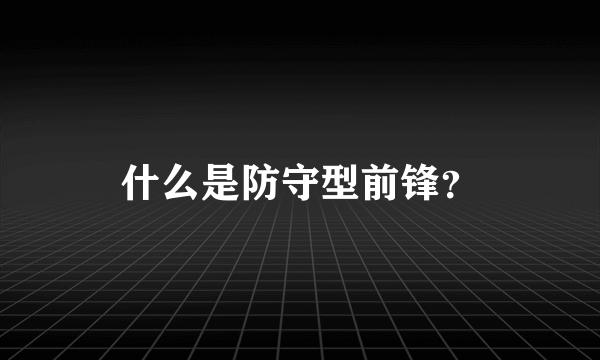 什么是防守型前锋?